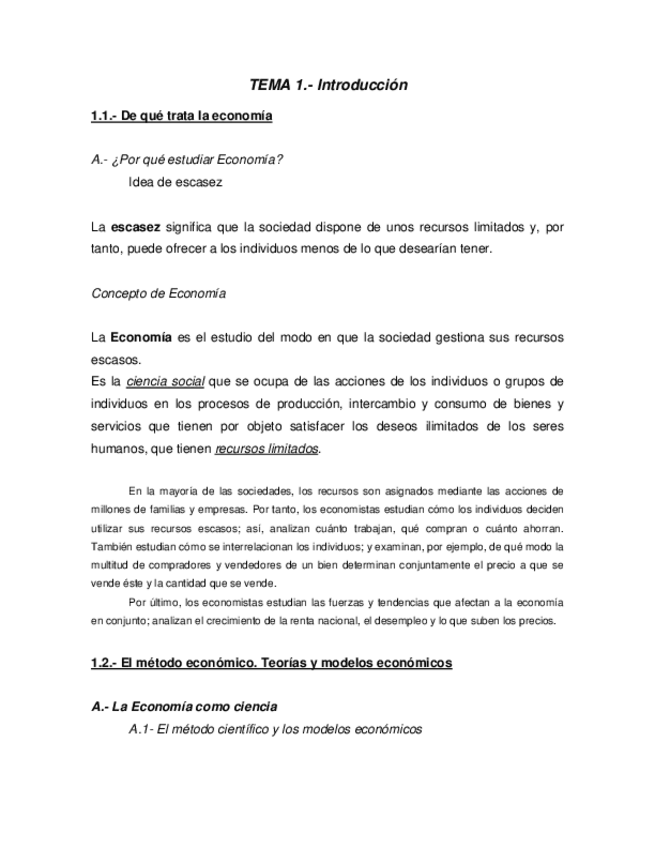 TEMA 1.- Introducción

1.1.- De qué trata la economía

A.- ¿Por qué estudiar Economía?

Idea de escasez

La escasez significa que la sociedad dispone de unos recursos limitados y, por tanto, puede ofrecer a los individuos menos de lo que desearían tener.

Concepto de Economía

La Economía es el estudio del modo en que la sociedad gestiona sus recursos escasos.

Es la ciencia social que se ocupa de las acciones de los individuos o grupos de individuos en los procesos de producción, intercambio y consumo de bienes y servicios que tienen por objeto satisfacer los deseos ilimitados de los seres humanos, que tienen recursos limitados.

En la mayoría de las sociedades, los recursos son asignados mediante las acciones de millones de familias y empresas. Por tanto, los economistas estudian cómo los individuos deciden utilizar sus recursos escasos; así, analizan cuánto trabajan, qué compran o cuánto ahorran. También estudian cómo se interrelacionan los individuos; y examinan, por ejemplo, de qué modo la multitud de compradores y vendedores de un bien determinan conjuntamente el precio a que se vende éste y la cantidad que se vende.

Por último, los economistas estudian las fuerzas y tendencias que afectan a la economía en conjunto; analizan el crecimiento de la renta nacional, el desempleo y lo que suben los precios.

1.2.- El método económico. Teorías y modelos económicos

A.- La Economía como ciencia

A.1- El método científico y los modelos económicos